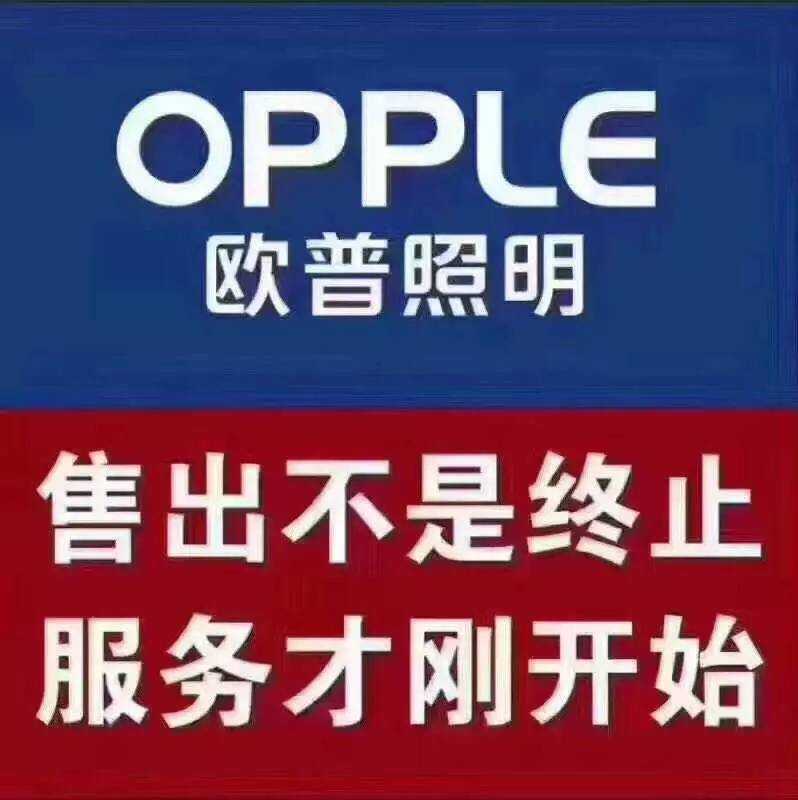 OPPLE
欧普照明

售出不是终止
服务才刚开始